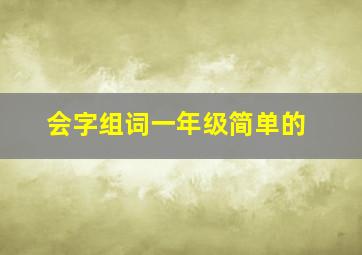 会字组词一年级简单的